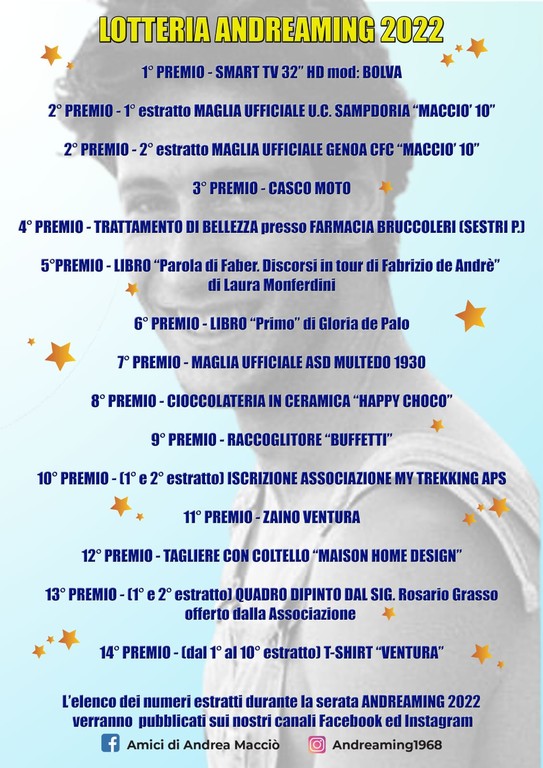 LOTTERIA ANDREAMING 2022

1° PREMIO - SMART TV 32" HD mod: BOLVA

2° PREMIO - 1° estratto MAGLIA UFFICIALE U.C. SAMPDORIA "MACCIO' 10"

2° PREMIO - 2° estratto MAGLIA UFFICIALE GENOA CFC "MACCIO' 10"

3° PREMIO - CASCO MOTO

4° PREMIO - TRATTAMENTO DI BELLEZZA presso FARMACIA BRUCCOLERI (SESTRI P.)

5°PREMIO - LIBRO "Parola di Faber. Discorsi in tour di Fabrizio de Andrè" di Laura Monferdini

6° PREMIO - LIBRO "Primo" di Gloria de Palo

7° PREMIO - MAGLIA UFFICIALE ASD MULTEDO 1930

8° PREMIO - CIOCCOLATERIA IN CERAMICA "HAPPY CHOCO"

9° PREMIO - RACCOGLITORE "BUFFETTI"

10° PREMIO - (1° e 2° estratto) ISCRIZIONE ASSOCIAZIONE MY TREKKING APS

11° PREMIO - ZAINO VENTURA

12° PREMIO - TAGLIERE CON COLTELLO "MAISON HOME DESIGN"

13° PREMIO - (1° e 2° estratto) QUADRO DIPINTO DAL SIG. Rosario Grasso offerto dalla Associazione

14° PREMIO - (dal 1° al 10° estratto) T-SHIRT "VENTURA"

L'elenco dei numeri estratti durante la serata ANDREAMING 2022 verranno pubblicati sui nostri canali Facebook ed Instagram

Amici di Andrea Macciò

Andreaming1968